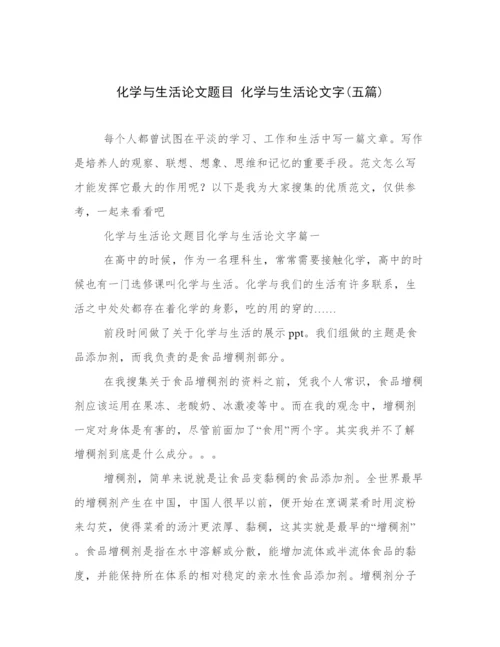 化学与生活论文题目 化学与生活论文字(五篇)

每个人都曾试图在平淡的学习、工作和生活中写一篇文章。写作是培养人的观察、联想、想象、思维和记忆的重要手段。范文怎么写才能发挥它最大的作用呢？以下是我为大家搜集的优质范文，仅供参考，一起来看看吧

化学与生活论文题目化学与生活论文字篇一

在高中的时候，作为一名理科生，常常需要接触化学，高中的时候也有一门选修课叫化学与生活。化学与我们的生活有许多联系，生活之中处处都存在着化学的身影，吃的用的穿的……

前段时间做了关于化学与生活的展示ppt。我们组做的主题是食品添加剂，而我负责的是食品增稠剂部分。

在我搜集关于食品增稠剂的资料之前，凭我个人常识，食品增稠剂应该运用在果冻、老酸奶、冰激凌等中。而在我的观念中，增稠剂一定对身体是有害的，尽管前面加了“食用”两个字。其实我并不了解增稠剂到底是什么成分。。。

增稠剂，简单来说就是让食品变黏稠的食品添加剂。全世界最早的增稠剂产生在中国，中国人很早以前，便开始在烹调菜肴时用淀粉来勾芡，使得菜肴的汤汁更浓厚、黏稠，这其实就是最早的“增稠剂”。食品增稠剂是指在水中溶解或分散，能增加流体或半流体食品的黏度，并能保持所在体系的相对稳定的亲水性食品添加剂。增稠剂分子